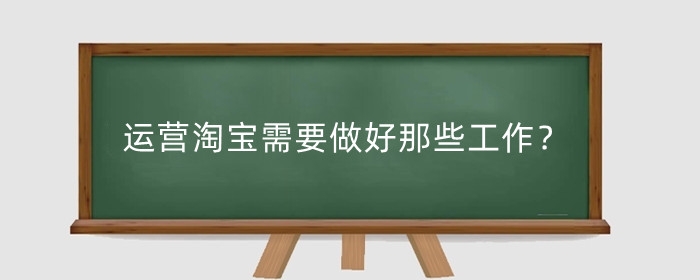 运营淘宝需要做好那些工作？